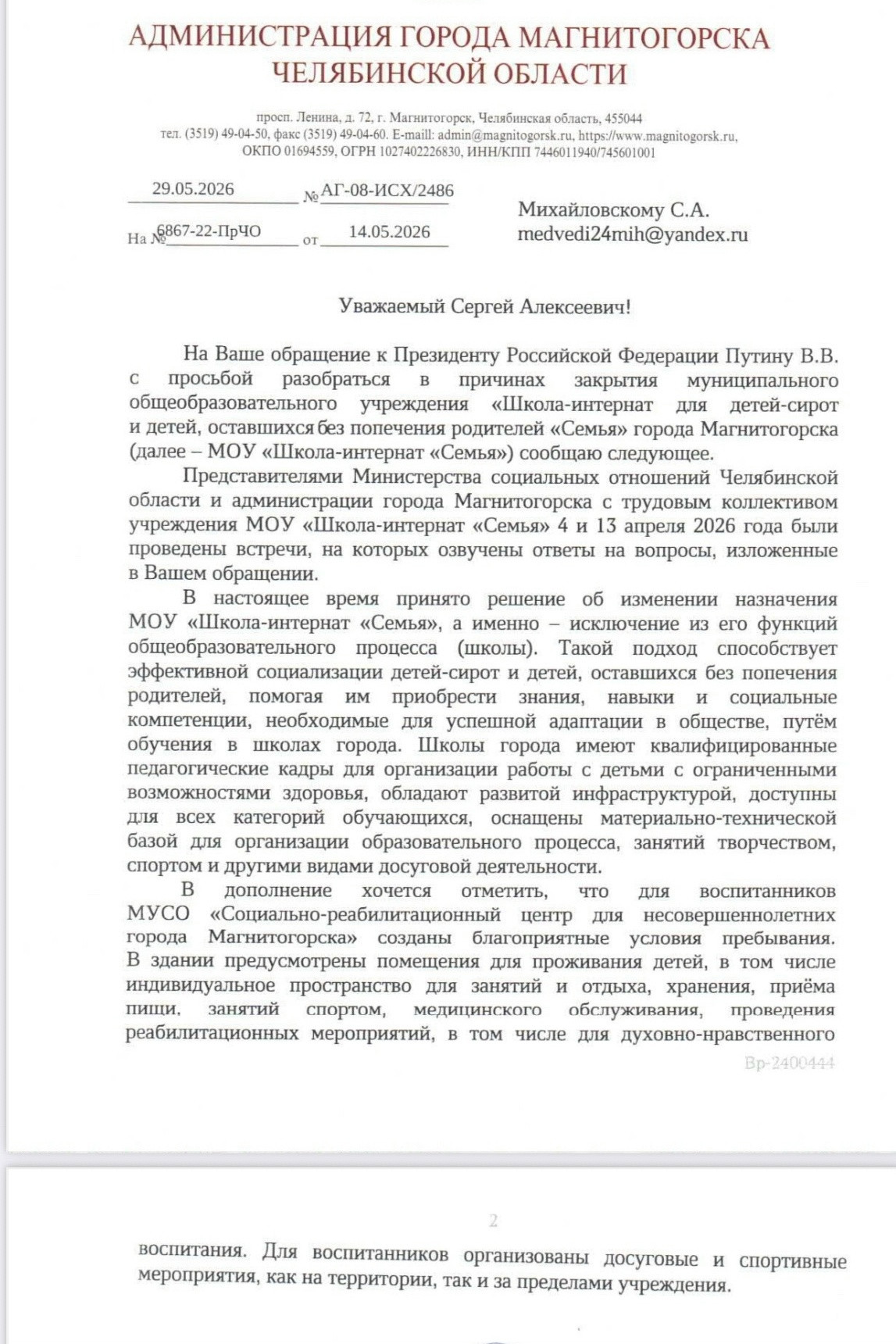 АДМИНИСТРАЦИЯ ГОРОДА МАГНИТОГОРСКА
ЧЕЛЯБИНСКОЙ ОБЛАСТИ

просп. Ленина, д. 72, г. Магнитогорск, Челябинская область, 455044
тел. (3519) 49-04-50, факс (3519) 49-04-60. E-maill: admin@magnitogorsk.ru, https://www.magnitogorsk.ru,
ОКПО 01694559, ОГРН 1027402226830, ИНН/КПП 7446011940/745601001

29.05.2026 № АГ-08-ИСХ/2486
На № 6867-22-ПрЧО от 14.05.2026

Михайловскому С.А.
medvedi24mih@yandex.ru

Уважаемый Сергей Алексеевич!

На Ваше обращение к Президенту Российской Федерации Путину В.В. с просьбой разобраться в причинах закрытия муниципального общеобразовательного учреждения «Школа-интернат для детей-сирот и детей, оставшихся без попечения родителей «Семья» города Магнитогорска (далее – МОУ «Школа-интернат «Семья») сообщаю следующее.

Представителями Министерства социальных отношений Челябинской области и администрации города Магнитогорска с трудовым коллективом учреждения МОУ «Школа-интернат «Семья» 4 и 13 апреля 2026 года были проведены встречи, на которых озвучены ответы на вопросы, изложенные в Вашем обращении.

В настоящее время принято решение об изменении назначения МОУ «Школа-интернат «Семья», а именно – исключение из его функций общеобразовательного процесса (школы). Такой подход способствует эффективной социализации детей-сирот и детей, оставшихся без попечения родителей, помогая им приобрести знания, навыки и социальные компетенции, необходимые для успешной адаптации в обществе, путём обучения в школах города. Школы города имеют квалифицированные педагогические кадры для организации работы с детьми с ограниченными возможностями здоровья, обладают развитой инфраструктурой, доступны для всех категорий обучающихся, оснащены материально-технической базой для организации образовательного процесса, занятий творчеством, спортом и другими видами досуговой деятельности.

В дополнение хочется отметить, что для воспитанников МУСО «Социально-реабилитационный центр для несовершеннолетних города Магнитогорска» созданы благоприятные условия пребывания. В здании предусмотрены помещения для проживания детей, в том числе индивидуальное пространство для занятий и отдыха, хранения, приёма пищи, занятий спортом, медицинского обслуживания, проведения реабилитационных мероприятий, в том числе для духовно-нравственного

Вр-2400444

2

воспитания. Для воспитанников организованы досуговые и спортивные мероприятия, как на территории, так и за пределами учреждения.